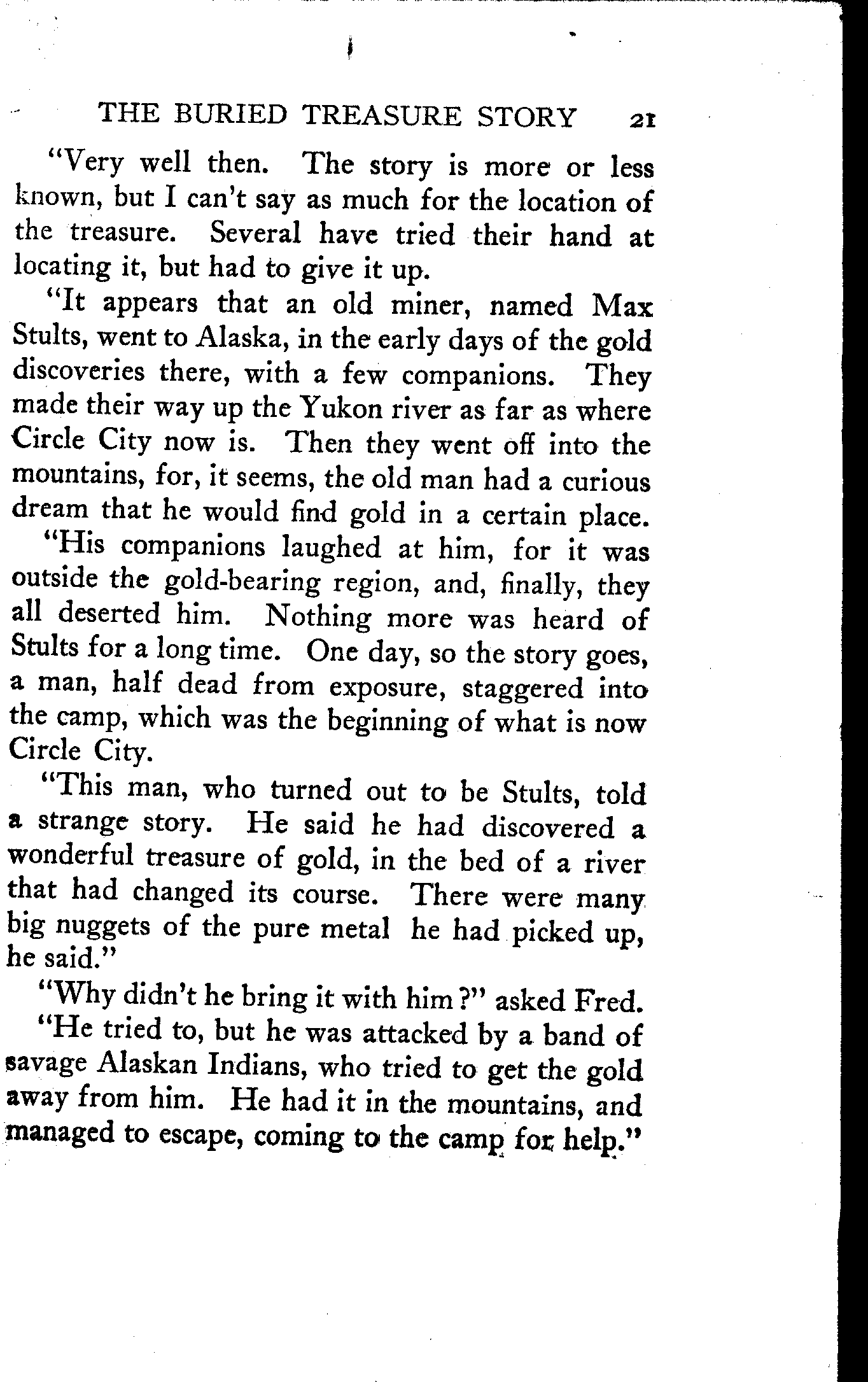 THE BURIED TREASURE STORY 21

"Very well then. The story is more or less known, but I can't say as much for the location of the treasure. Several have tried their hand at locating it, but had to give it up.

"It appears that an old miner, named Max Stults, went to Alaska, in the early days of the gold discoveries there, with a few companions. They made their way up the Yukon river as far as where Circle City now is. Then they went off into the mountains, for, it seems, the old man had a curious dream that he would find gold in a certain place.

"His companions laughed at him, for it was outside the gold-bearing region, and, finally, they all deserted him. Nothing more was heard of Stults for a long time. One day, so the story goes, a man, half dead from exposure, staggered into the camp, which was the beginning of what is now Circle City.

"This man, who turned out to be Stults, told a strange story. He said he had discovered a wonderful treasure of gold, in the bed of a river that had changed its course. There were many big nuggets of the pure metal he had picked up, he said."

"Why didn't he bring it with him?" asked Fred.

"He tried to, but he was attacked by a band of savage Alaskan Indians, who tried to get the gold away from him. He had it in the mountains, and managed to escape, coming to the camp for help."